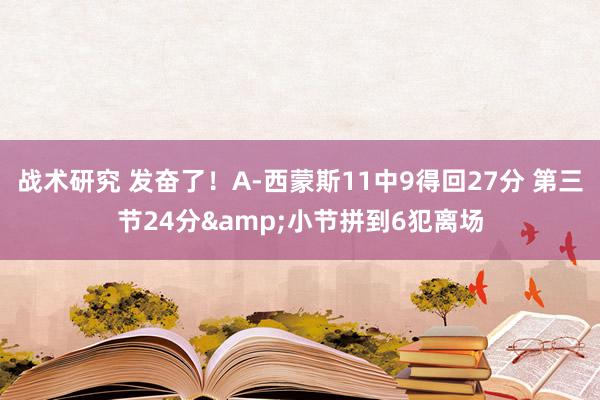 战术研究 发奋了！A-西蒙斯11中9得回27分 第三节24分&amp;小节拼到6犯离场